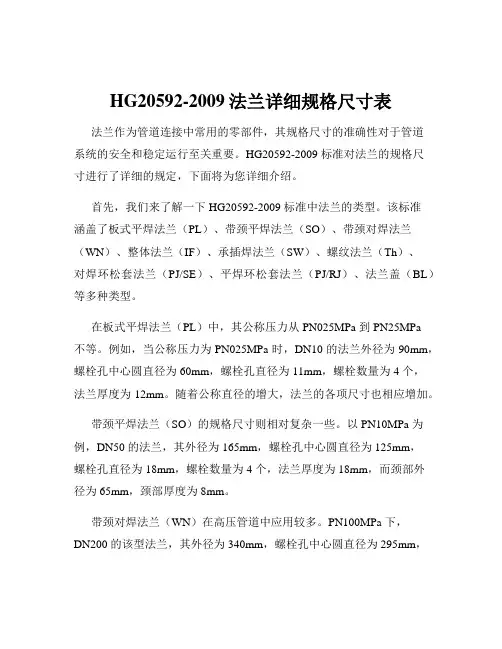 HG20592-2009 法兰详细规格尺寸表

法兰作为管道连接中常用的零部件，其规格尺寸的准确性对于管道系统的安全和稳定运行至关重要。HG20592-2009 标准对法兰的规格尺寸进行了详细的规定，下面将为您详细介绍。

首先，我们来了解一下 HG20592-2009 标准中法兰的类型。该标准涵盖了板式平焊法兰（PL）、带颈平焊法兰（SO）、带颈对焊法兰（WN）、整体法兰（IF）、承插焊法兰（SW）、螺纹法兰（Th）、对焊环松套法兰（PJ/SE）、平焊环松套法兰（PJ/RJ）、法兰盖（BL）等多种类型。

在板式平焊法兰（PL）中，其公称压力从 PN025MPa 到 PN25MPa 不等。例如，当公称压力为 PN025MPa 时，DN10 的法兰外径为 90mm，螺栓孔中心圆直径为 60mm，螺栓孔直径为 11mm，螺栓数量为 4 个，法兰厚度为 12mm。随着公称直径的增大，法兰的各项尺寸也相应增加。

带颈平焊法兰（SO）的规格尺寸则相对复杂一些。以 PN10MPa 为例，DN50 的法兰，其外径为 165mm，螺栓孔中心圆直径为 125mm，螺栓孔直径为 18mm，螺栓数量为 4 个，法兰厚度为 18mm，而颈部外径为 65mm，颈部厚度为 8mm。

带颈对焊法兰（WN）在高压管道中应用较多。PN100MPa 下，DN200 的该型法兰，其外径为 340mm，螺栓孔中心圆直径为 295mm，